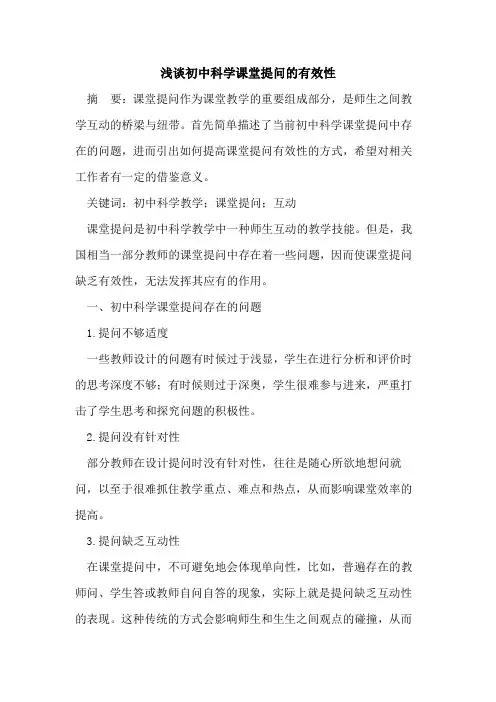 浅谈初中科学课堂提问的有效性

摘　要：课堂提问作为课堂教学的重要组成部分，是师生之间教学互动的桥梁与纽带。首先简单描述了当前初中科学课堂提问中存在的问题，进而引出如何提高课堂提问有效性的方式，希望对相关工作者有一定的借鉴意义。

关键词：初中科学教学；课堂提问；互动

课堂提问是初中科学教学中一种师生互动的教学技能。但是，我国相当一部分教师的课堂提问中存在着一些问题，因而使课堂提问缺乏有效性，无法发挥其应有的作用。

一、初中科学课堂提问存在的问题

1.提问不够适度

一些教师设计的问题有时候过于浅显，学生在进行分析和评价时的思考深度不够；有时候则过于深奥，学生很难参与进来，严重打击了学生思考和探究问题的积极性。

2.提问没有针对性

部分教师在设计提问时没有针对性，往往是随心所欲地想问就问，以至于很难抓住教学重点、难点和热点，从而影响课堂效率的提高。

3.提问缺乏互动性

在课堂提问中，不可避免地会体现单向性，比如，普遍存在的教师问、学生答或教师自问自答的现象，实际上就是提问缺乏互动性的表现。这种传统的方式会影响师生和生生之间观点的碰撞，从而